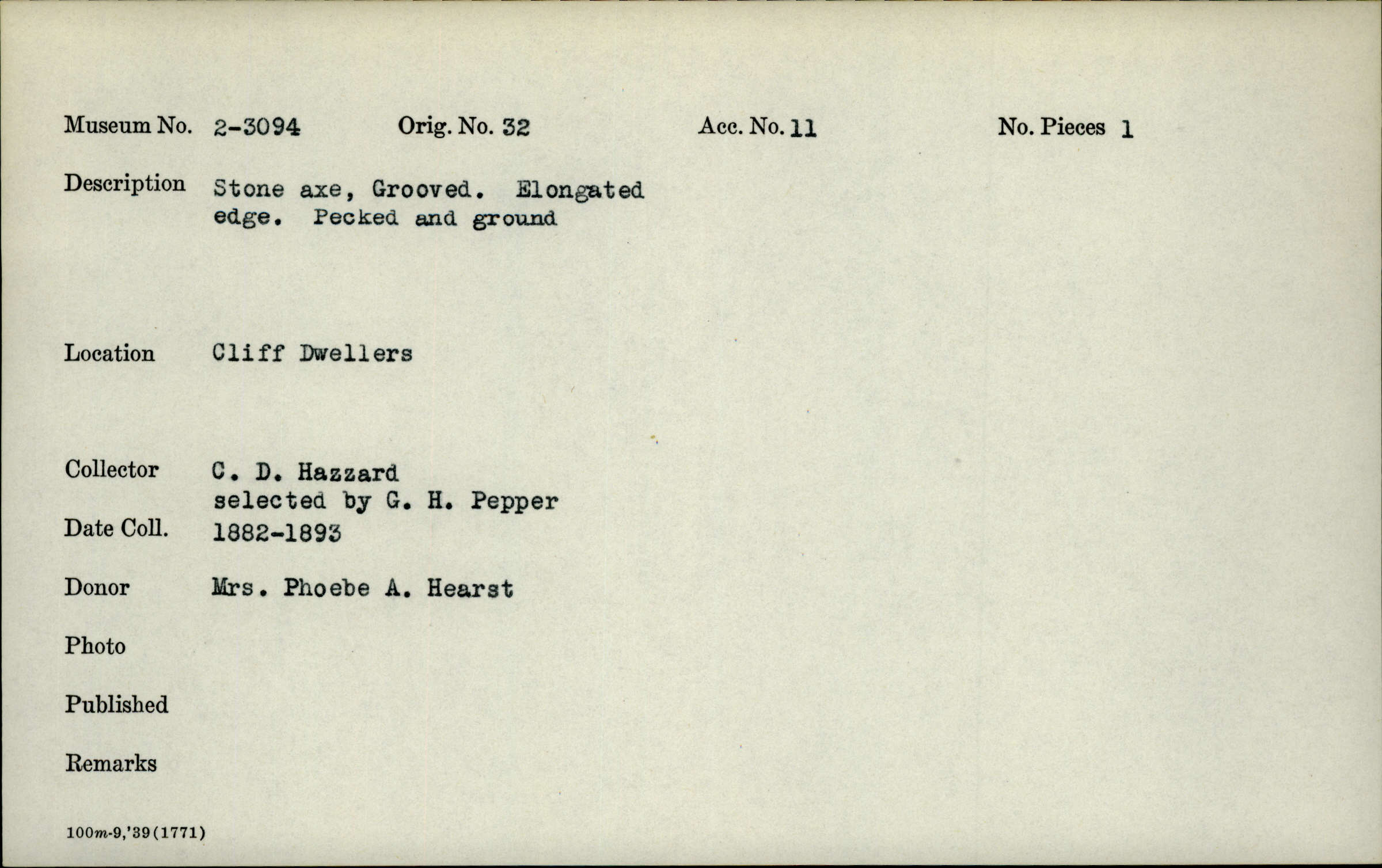 Museum No. 2-3094 Orig. No. 32 Acc. No. 11 No. Pieces 1

Description Stone axe, Grooved. Elongated edge. Pecked and ground

Location Cliff Dwellers

Collector C. D. Hazzard
selected by G. H. Pepper

Date Coll. 1882-1893

Donor Mrs. Phoebe A. Hearst

Photo

Published

Remarks

100m-9,'39(1771)